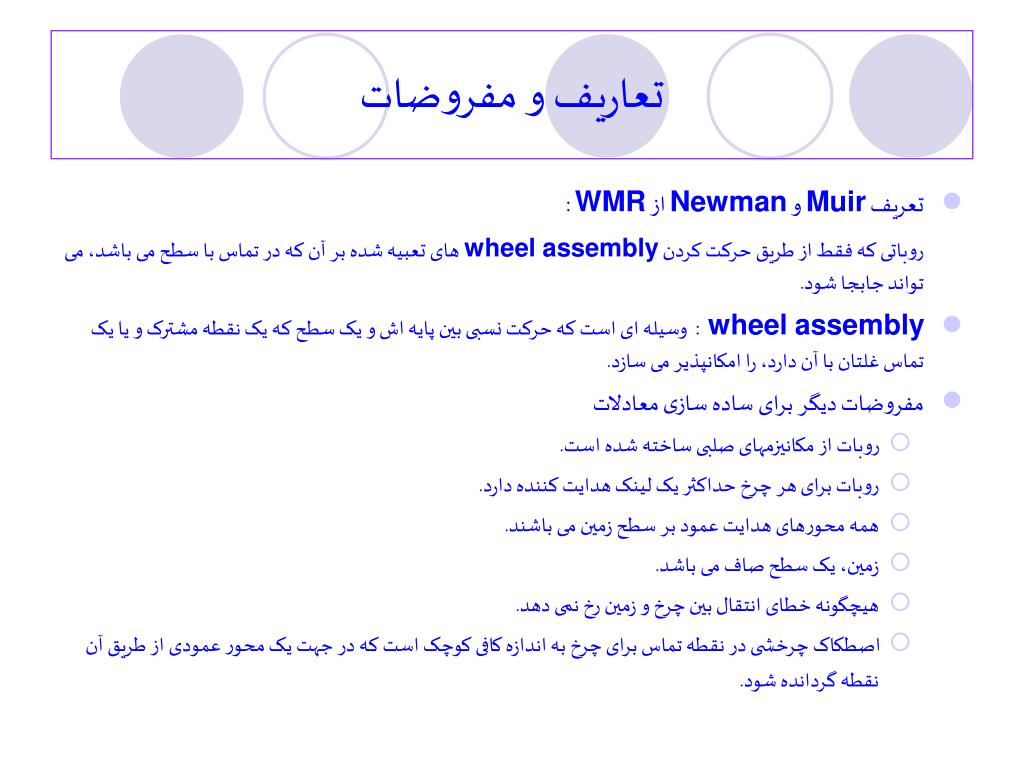 تعاریف و مفروضات

تعریف Muir و Newman از WMR :

روباتی که فقط از طریق حرکت کردن wheel assembly های تعبیه شده بر آن که در تماس با سطح می باشد، می تواند جابجا شود.

wheel assembly : وسیله ای است که حرکت نسبی بین پایه اش و یک سطح که یک نقطه مشترک و یا یک تماس غلتان با آن دارد، را امکانپذیر می سازد.

مفروضات دیگر برای ساده سازی معادلات

روبات از مکانیزمهای صلبی ساخته شده است.

روبات برای هر چرخ حداکثر یک لینک هدایت کننده دارد.

همه محورهای هدایت عمود بر سطح زمین می باشند.

زمین، یک سطح صاف می باشد.

هیچگونه خطای انتقال بین چرخ و زمین رخ نمی دهد.

اصطکاک چرخشی در نقطه تماس برای چرخ به اندازه کافی کوچک است که در جهت یک محور عمودی از طریق آن نقطه گردانده شود.